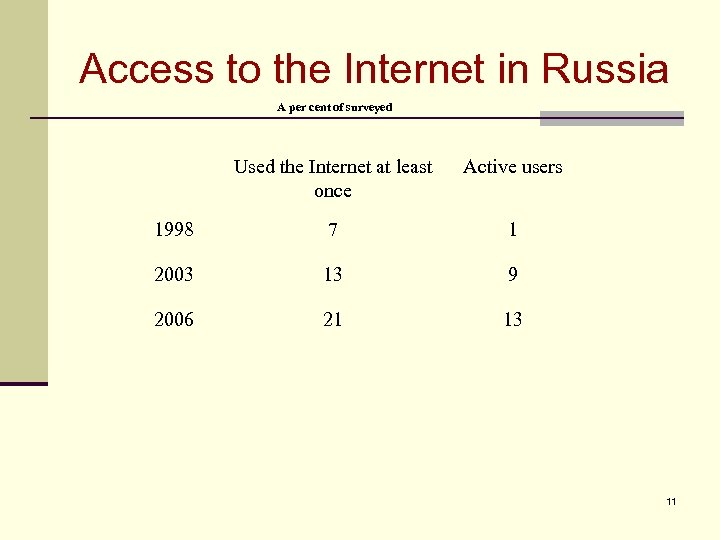 Access to the Internet in Russia

A per cent of surveyed

|  | Used the Internet at least once | Active users |
|---|---|---|
| 1998 | 7 | 1 |
| 2003 | 13 | 9 |
| 2006 | 21 | 13 |

11